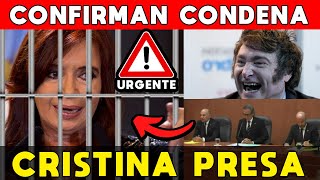 CONFIRMAN CONDENA

URGENTE

CRISTINA PRESA